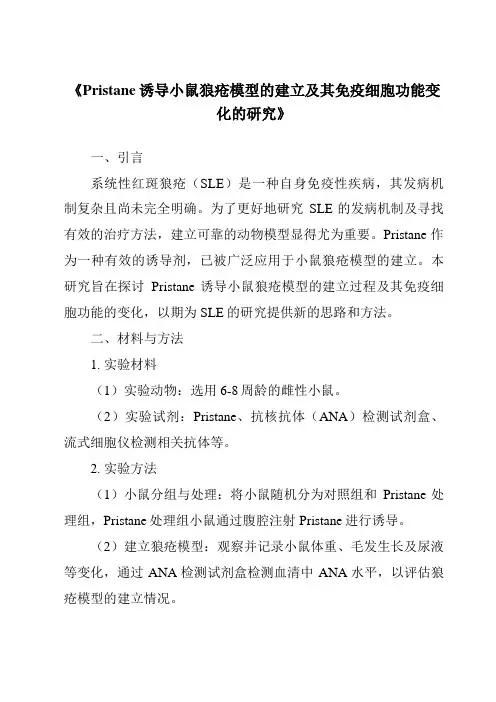 《Pristane 诱导小鼠狼疮模型的建立及其免疫细胞功能变化的研究》

一、引言

系统性红斑狼疮（SLE）是一种自身免疫性疾病，其发病机制复杂且尚未完全明确。为了更好地研究 SLE 的发病机制及寻找有效的治疗方法，建立可靠的动物模型显得尤为重要。Pristane 作为一种有效的诱导剂，已被广泛应用于小鼠狼疮模型的建立。本研究旨在探讨 Pristane 诱导小鼠狼疮模型的建立过程及其免疫细胞功能的变化，以期为 SLE 的研究提供新的思路和方法。

二、材料与方法

1. 实验材料

（1）实验动物：选用 6-8 周龄的雌性小鼠。

（2）实验试剂：Pristane、抗核抗体（ANA）检测试剂盒、流式细胞仪检测相关抗体等。

2. 实验方法

（1）小鼠分组与处理：将小鼠随机分为对照组和 Pristane 处理组，Pristane 处理组小鼠通过腹腔注射 Pristane 进行诱导。

（2）建立狼疮模型：观察并记录小鼠体重、毛发生长及尿液等变化，通过 ANA 检测试剂盒检测血清中 ANA 水平，以评估狼疮模型的建立情况。